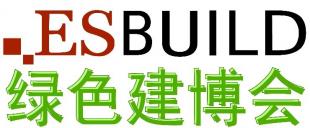 ESBUILD
绿色建博会